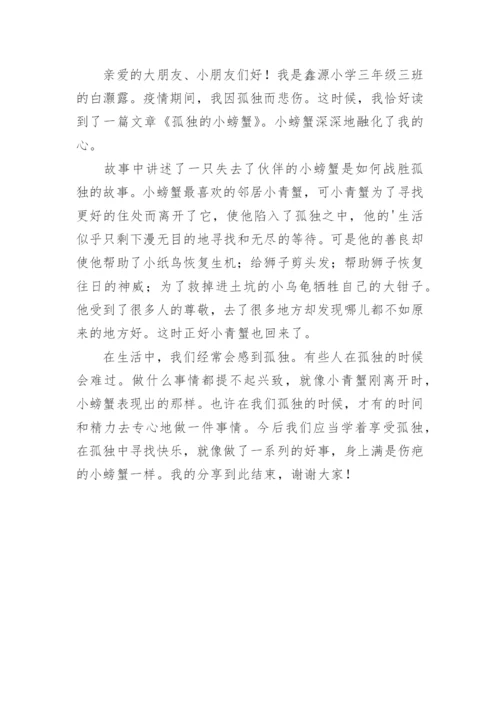 亲爱的大朋友、小朋友们好！我是鑫源小学三年级三班的白灏露。疫情期间，我因孤独而悲伤。这时候，我恰好读到了一篇文章《孤独的小螃蟹》。小螃蟹深深地融化了我的心。

故事中讲述了一只失去了伙伴的小螃蟹是如何战胜孤独的故事。小螃蟹最喜欢的邻居小青蟹，可小青蟹为了寻找更好的住处而离开了它，使他陷入了孤独之中，他的'生活似乎只剩下漫无目的地寻找和无尽的等待。可是他的善良却使他帮助了小纸鸟恢复生机；给狮子剪头发；帮助狮子恢复往日的神威；为了救掉进土坑的小乌龟牺牲自己的大钳子。他受到了很多人的尊敬，去了很多地方却发现哪儿都不如原来的地方好。这时正好小青蟹也回来了。

在生活中，我们经常会感到孤独。有些人在孤独的时候会难过。做什么事情都提不起兴致，就像小青蟹刚离开时，小螃蟹表现出的那样。也许在我们孤独的时候，才有的时间和精力去专心地做一件事情。今后我们应当学着享受孤独，在孤独中寻找快乐，就像做了一系列的好事，身上满是伤疤的小螃蟹一样。我的分享到此结束，谢谢大家！